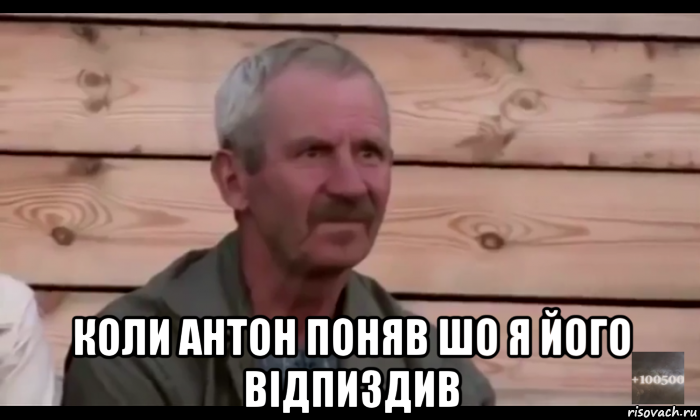 КОЛИ АНТОН ПОНЯВ ШО Я ЙОГО ВІДПИЗДИВ

+100500

risovach.ru